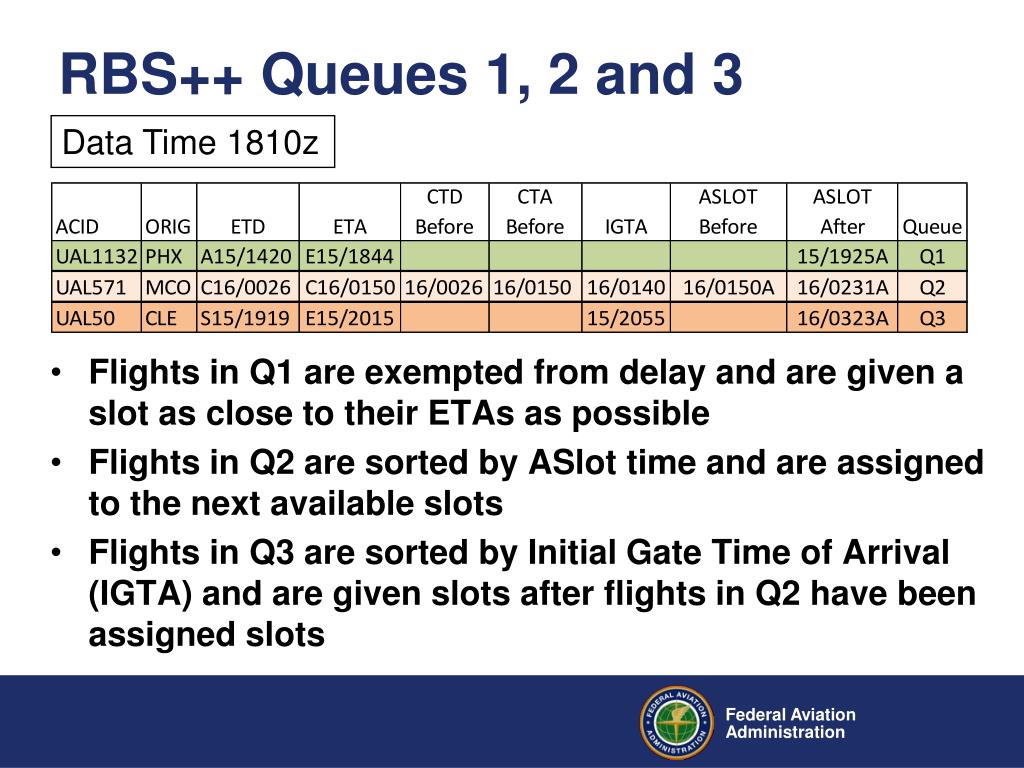 RBS++ Queues 1, 2 and 3

Data Time 1810z

| ACID | ORIG | ETD | ETA | CTD Before | CTA Before | IGTA | ASLOT Before | ASLOT After | Queue |
|---|---|---|---|---|---|---|---|---|---|
| UAL1132 | PHX | A15/1420 | E15/1844 | | | | | 15/1925A | Q1 |
| UAL571 | MCO | C16/0026 | C16/0150 | 16/0026 | 16/0150 | 16/0140 | 16/0150A | 16/0231A | Q2 |
| UAL50 | CLE | S15/1919 | E15/2015 | | | 15/2055 | | 16/0323A | Q3 |

• Flights in Q1 are exempted from delay and are given a slot as close to their ETAs as possible
• Flights in Q2 are sorted by ASlot time and are assigned to the next available slots
• Flights in Q3 are sorted by Initial Gate Time of Arrival (IGTA) and are given slots after flights in Q2 have been assigned slots

FEDERAL AVIATION ADMINISTRATION
Federal Aviation Administration